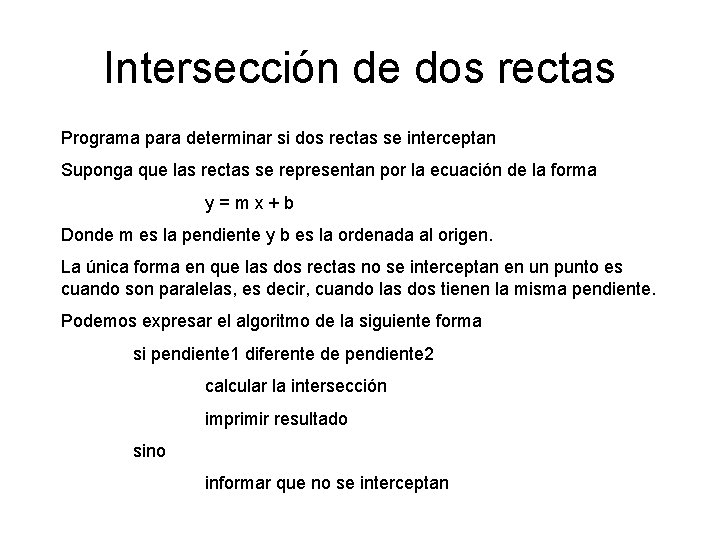 Intersección de dos rectas

Programa para determinar si dos rectas se interceptan

Suponga que las rectas se representan por la ecuación de la forma

$y = m x + b$

Donde m es la pendiente y b es la ordenada al origen.

La única forma en que las dos rectas no se interceptan en un punto es cuando son paralelas, es decir, cuando las dos tienen la misma pendiente.

Podemos expresar el algoritmo de la siguiente forma

si pendiente1 diferente de pendiente2

calcular la intersección

imprimir resultado

sino

informar que no se interceptan